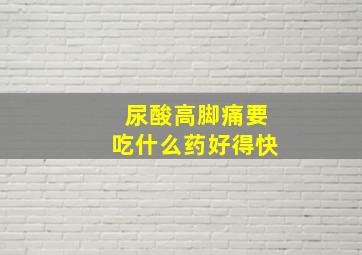 尿酸高脚痛要
吃什么药好得快